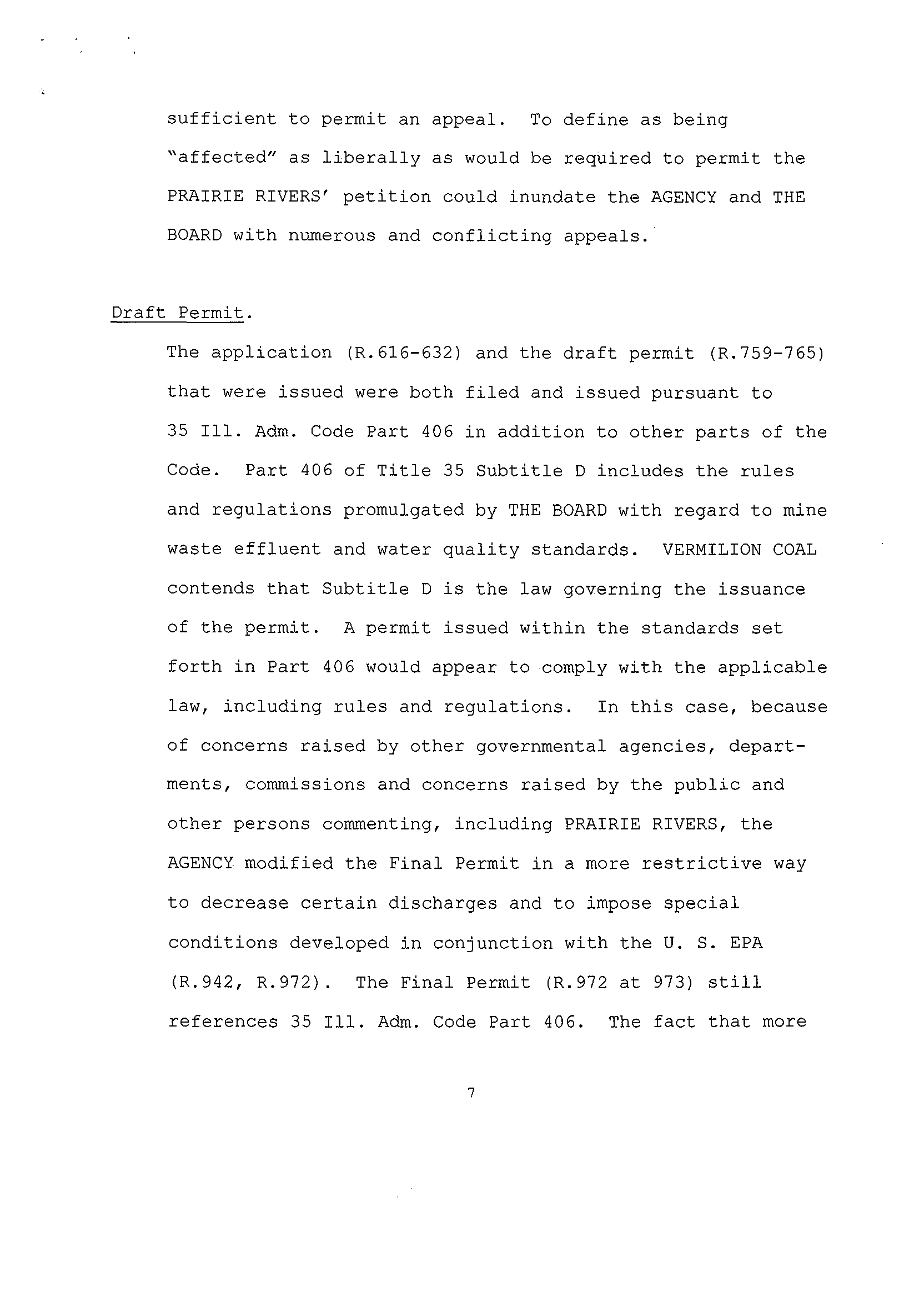 sufficient to permit an appeal. To define as being "affected" as liberally as would be required to permit the PRAIRIE RIVERS' petition could inundate the AGENCY and THE BOARD with numerous and conflicting appeals.

Draft Permit.

The application (R.616-632) and the draft permit (R.759-765) that were issued were both filed and issued pursuant to 35 Ill. Adm. Code Part 406 in addition to other parts of the Code. Part 406 of Title 35 Subtitle D includes the rules and regulations promulgated by THE BOARD with regard to mine waste effluent and water quality standards. VERMILION COAL contends that Subtitle D is the law governing the issuance of the permit. A permit issued within the standards set forth in Part 406 would appear to comply with the applicable law, including rules and regulations. In this case, because of concerns raised by other governmental agencies, departments, commissions and concerns raised by the public and other persons commenting, including PRAIRIE RIVERS, the AGENCY modified the Final Permit in a more restrictive way to decrease certain discharges and to impose special conditions developed in conjunction with the U. S. EPA (R.942, R.972). The Final Permit (R.972 at 973) still references 35 Ill. Adm. Code Part 406. The fact that more

7